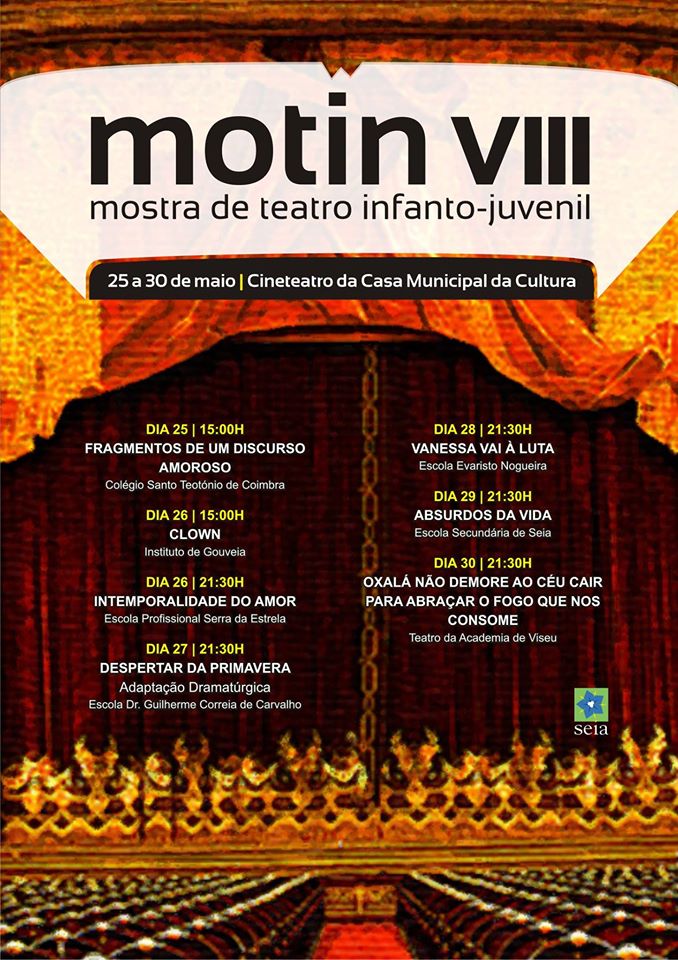 motin VIII
mostra de teatro infanto-juvenil

25 a 30 de maio | Cineteatro da Casa Municipal da Cultura

DIA 25 | 15:00H
FRAGMENTOS DE UM DISCURSO AMOROSO
Colégio Santo Teotónio de Coimbra

DIA 26 | 15:00H
CLOWN
Instituto de Gouveia

DIA 26 | 21:30H
INTEMPORALIDADE DO AMOR
Escola Profissional Serra da Estrela

DIA 27 | 21:30H
DESPERTAR DA PRIMAVERA
Adaptação Dramatúrgica
Escola Dr. Guilherme Correia de Carvalho

DIA 28 | 21:30H
VANESSA VAI À LUTA
Escola Evaristo Nogueira

DIA 29 | 21:30H
ABSURDOS DA VIDA
Escola Secundária de Seia

DIA 30 | 21:30H
OXALÁ NÃO DEMORE AO CÉU CAIR PARA ABRAÇAR O FOGO QUE NOS CONSOME
Teatro da Academia de Viseu

seia